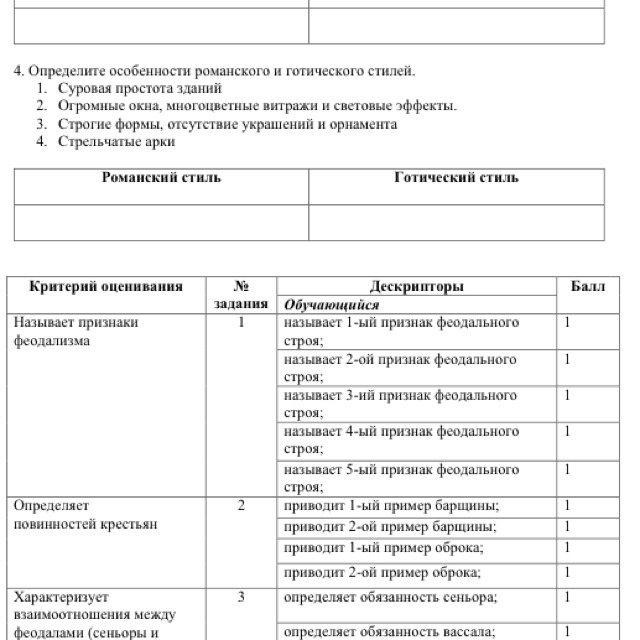 4. Определите особенности романского и готического стилей.
1. Суровая простота зданий
2. Огромные окна, многоцветные витражи и световые эффекты.
3. Строгие формы, отсутствие украшений и орнамента
4. Стрельчатые арки

| Романский стиль | Готический стиль |
|---|---|
| | |

| Критерий оценивания | № задания | Дескрипторы Обучающийся | Балл |
|---|---|---|---|
| Называет признаки феодализма | 1 | называет 1-ый признак феодального строя; | 1 |
| | | называет 2-ой признак феодального строя; | 1 |
| | | называет 3-ий признак феодального строя; | 1 |
| | | называет 4-ый признак феодального строя; | 1 |
| | | называет 5-ый признак феодального строя; | 1 |
| Определяет повинностей крестьян | 2 | приводит 1-ый пример барщины; | 1 |
| | | приводит 2-ой пример барщины; | 1 |
| | | приводит 1-ый пример оброка; | 1 |
| | | приводит 2-ой пример оброка; | 1 |
| Характеризует взаимоотношения между феодалами (сеньоры и | 3 | определяет обязанность сеньора; | 1 |
| | | определяет обязанность вассала; | 1 |